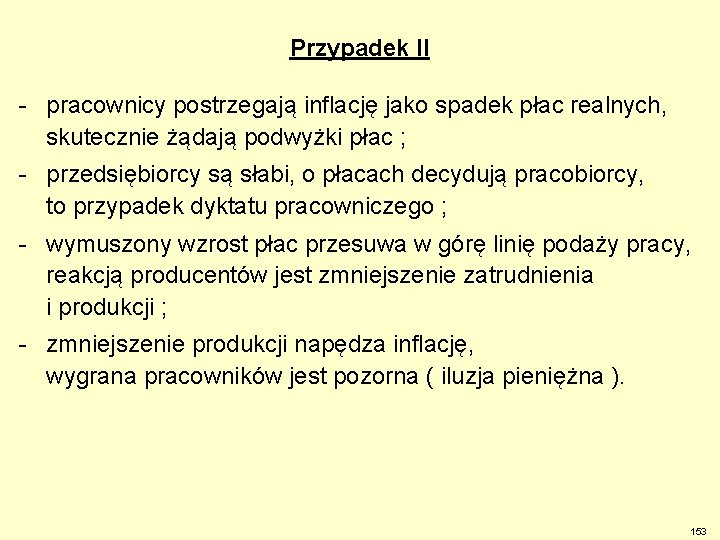 Przypadek II

- pracownicy postrzegają inflację jako spadek płac realnych, skutecznie żądają podwyżki płac ;

- przedsiębiorcy są słabi, o płacach decydują pracobiorcy, to przypadek dyktatu pracowniczego ;

- wymuszony wzrost płac przesuwa w górę linię podaży pracy, reakcją producentów jest zmniejszenie zatrudnienia i produkcji ;

- zmniejszenie produkcji napędza inflację, wygrana pracowników jest pozorna ( iluzja pieniężna ).

153